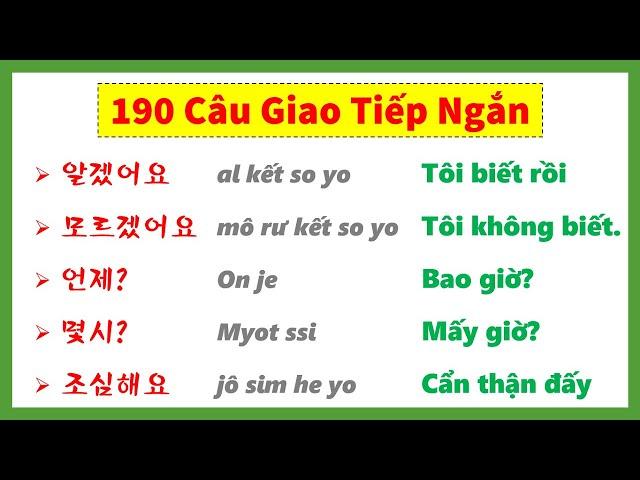 190 Câu Giao Tiếp Ngắn

➢ 알겠어요 al kết so yo Tôi biết rồi

➢ 모르겠어요 mô rư kết so yo Tôi không biết.

➢ 언제? On je Bao giờ?

➢ 몇시? Myot ssi Mấy giờ?

➢ 조심해요 jô sim he yo Cẩn thận đấy